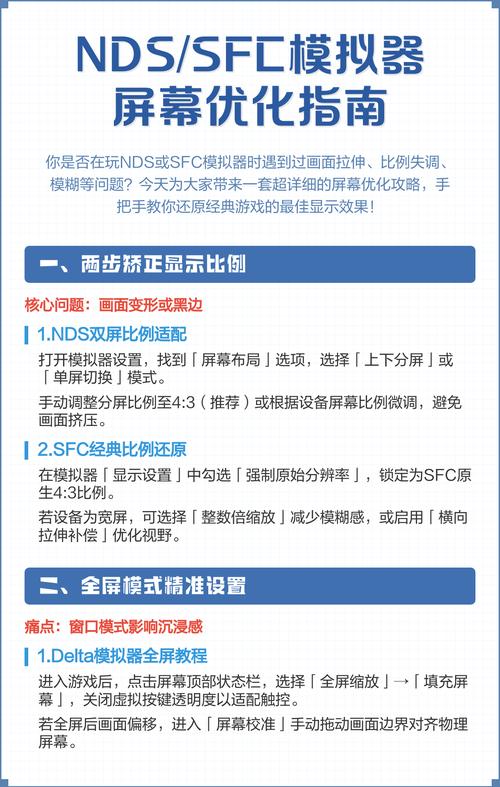 NDS/SFC模拟器
屏幕优化指南

你是否在玩NDS或SFC模拟器时遇到过画面拉伸、比例失调、模糊等问题？今天为大家带来一套超详细的屏幕优化攻略，手把手教你还原经典游戏的最佳显示效果！

一、两步矫正显示比例

核心问题：画面变形或黑边

1.NDS双屏比例适配

打开模拟器设置，找到「屏幕布局」选项，选择「上下分屏」或「单屏切换」模式。

手动调整分屏比例至4:3（推荐）或根据设备屏幕比例微调，避免画面挤压。

2.SFC经典比例还原

在模拟器「显示设置」中勾选「强制原始分辨率」，锁定为SFC原生4:3比例。

若设备为宽屏，可选择「整数倍缩放」减少模糊感，或启用「横向拉伸补偿」优化视野。

二、全屏模式精准设置

痛点：窗口模式影响沉浸感

1.Delta模拟器全屏教程

进入游戏后，点击屏幕顶部状态栏，选择「全屏缩放」→「填充屏幕」，关闭虚拟按键透明度以适配触控。

若全屏后画面偏移，进入「屏幕校准」手动拖动画面边界对齐物理屏幕。